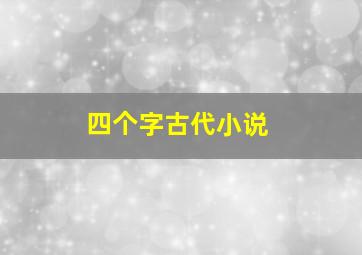 四个字古代小说